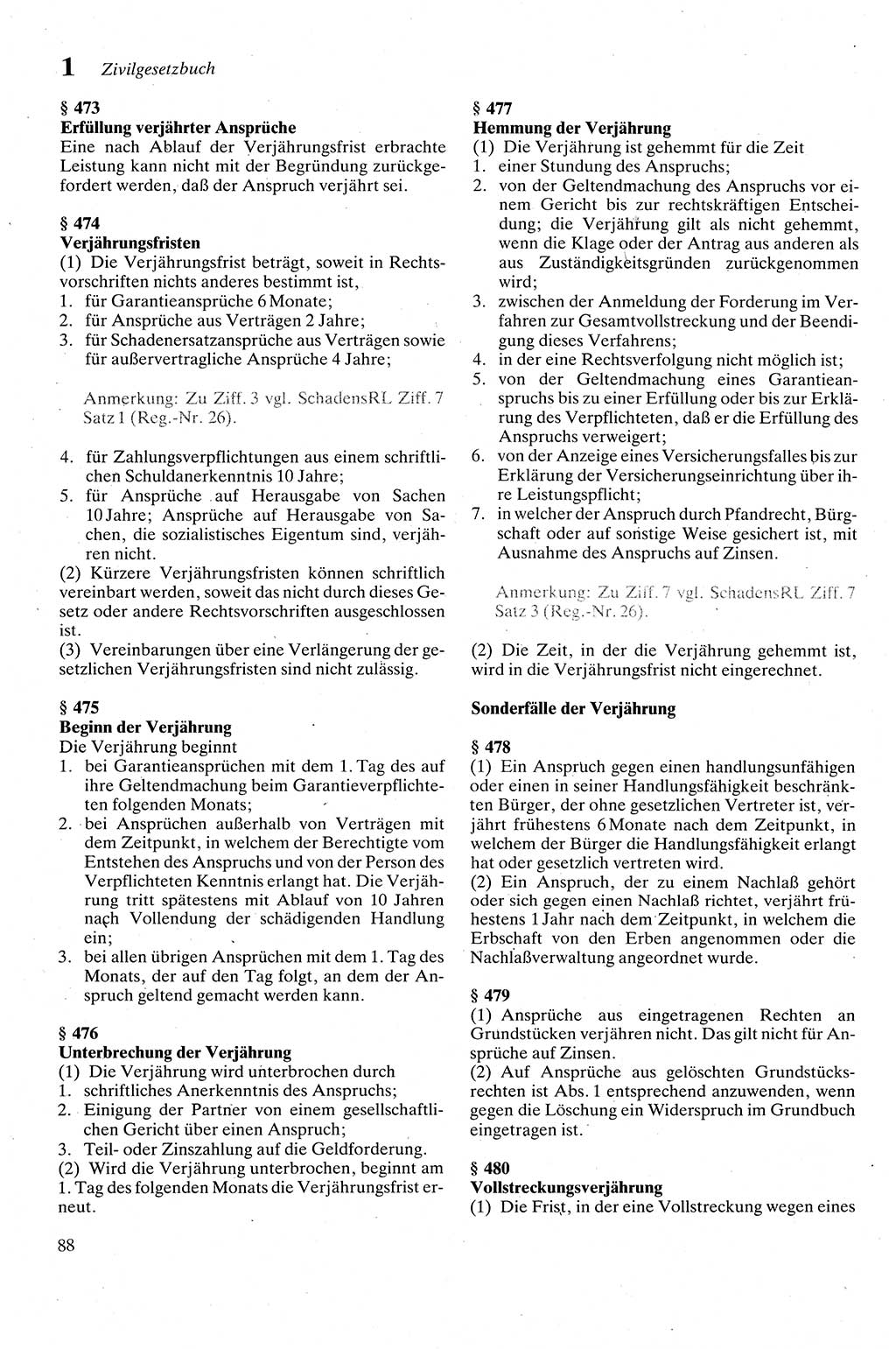 1 Zivilgesetzbuch

§ 473
Erfüllung verjährter Ansprüche
Eine nach Ablauf der Verjährungsfrist erbrachte Leistung kann nicht mit der Begründung zurückgefordert werden, daß der Anspruch verjährt sei.

§ 474
Verjährungsfristen
(1) Die Verjährungsfrist beträgt, soweit in Rechtsvorschriften nichts anderes bestimmt ist,
1. für Garantieansprüche 6 Monate;
2. für Ansprüche aus Verträgen 2 Jahre;
3. für Schadenersatzansprüche aus Verträgen sowie für außervertragliche Ansprüche 4 Jahre;

Anmerkung: Zu Ziff. 3 vgl. SchadensRL Ziff. 7 Satz 1 (Reg.-Nr. 26).

4. für Zahlungsverpflichtungen aus einem schriftlichen Schuldanerkenntnis 10 Jahre;
5. für Ansprüche auf Herausgabe von Sachen 10 Jahre; Ansprüche auf Herausgabe von Sachen, die sozialistisches Eigentum sind, verjähren nicht.
(2) Kürzere Verjährungsfristen können schriftlich vereinbart werden, soweit das nicht durch dieses Gesetz oder andere Rechtsvorschriften ausgeschlossen ist.
(3) Vereinbarungen über eine Verlängerung der gesetzlichen Verjährungsfristen sind nicht zulässig.

§ 475
Beginn der Verjährung
Die Verjährung beginnt
1. bei Garantieansprüchen mit dem 1. Tag des auf ihre Geltendmachung beim Garantieverpflichteten folgenden Monats;
2. bei Ansprüchen außerhalb von Verträgen mit dem Zeitpunkt, in welchem der Berechtigte vom Entstehen des Anspruchs und von der Person des Verpflichteten Kenntnis erlangt hat. Die Verjährung tritt spätestens mit Ablauf von 10 Jahren nach Vollendung der schädigenden Handlung ein;
3. bei allen übrigen Ansprüchen mit dem 1. Tag des Monats, der auf den Tag folgt, an dem der Anspruch geltend gemacht werden kann.

§ 476
Unterbrechung der Verjährung
(1) Die Verjährung wird unterbrochen durch
1. schriftliches Anerkenntnis des Anspruchs;
2. Einigung der Partner vor einem gesellschaftlichen Gericht über einen Anspruch;
3. Teil- oder Zinszahlung auf die Geldforderung.
(2) Wird die Verjährung unterbrochen, beginnt am 1. Tag des folgenden Monats die Verjährungsfrist erneut.

88

§ 477
Hemmung der Verjährung
(1) Die Verjährung ist gehemmt für die Zeit
1. einer Stundung des Anspruchs;
2. von der Geltendmachung des Anspruchs vor einem Gericht bis zur rechtskräftigen Entscheidung; die Verjährung gilt als nicht gehemmt, wenn die Klage oder der Antrag aus anderen als aus Zuständigkeitsgründen zurückgenommen wird;
3. zwischen der Anmeldung der Forderung im Verfahren zur Gesamtvollstreckung und der Beendigung dieses Verfahrens;
4. in der eine Rechtsverfolgung nicht möglich ist;
5. von der Geltendmachung eines Garantieanspruchs bis zu einer Erfüllung oder bis zur Erklärung des Verpflichteten, daß er die Erfüllung des Anspruchs verweigert;
6. von der Anzeige eines Versicherungsfalles bis zur Erklärung der Versicherungseinrichtung über ihre Leistungspflicht;
7. in welcher der Anspruch durch Pfandrecht, Bürgschaft oder auf sonstige Weise gesichert ist, mit Ausnahme des Anspruchs auf Zinsen.

Anmerkung: Zu Ziff. 7 vgl. SchadensRL Ziff. 7 Satz 3 (Reg.-Nr. 26).

(2) Die Zeit, in der die Verjährung gehemmt ist, wird in die Verjährungsfrist nicht eingerechnet.

Sonderfälle der Verjährung

§ 478
(1) Ein Anspruch gegen einen handlungsunfähigen oder einen in seiner Handlungsfähigkeit beschränkten Bürger, der ohne gesetzlichen Vertreter ist, verjährt frühestens 6 Monate nach dem Zeitpunkt, in welchem der Bürger die Handlungsfähigkeit erlangt hat oder gesetzlich vertreten wird.
(2) Ein Anspruch, der zu einem Nachlaß gehört oder sich gegen einen Nachlaß richtet, verjährt frühestens 1 Jahr nach dem Zeitpunkt, in welchem die Erbschaft von den Erben angenommen oder die Nachlaßverwaltung angeordnet wurde.

§ 479
(1) Ansprüche aus eingetragenen Rechten an Grundstücken verjähren nicht. Das gilt nicht für Ansprüche auf Zinsen.
(2) Auf Ansprüche aus gelöschten Grundstücksrechten ist Abs. 1 entsprechend anzuwenden, wenn gegen die Löschung ein Widerspruch im Grundbuch eingetragen ist.

§ 480
Vollstreckungsverjährung
(1) Die Frist, in der eine Vollstreckung wegen eines